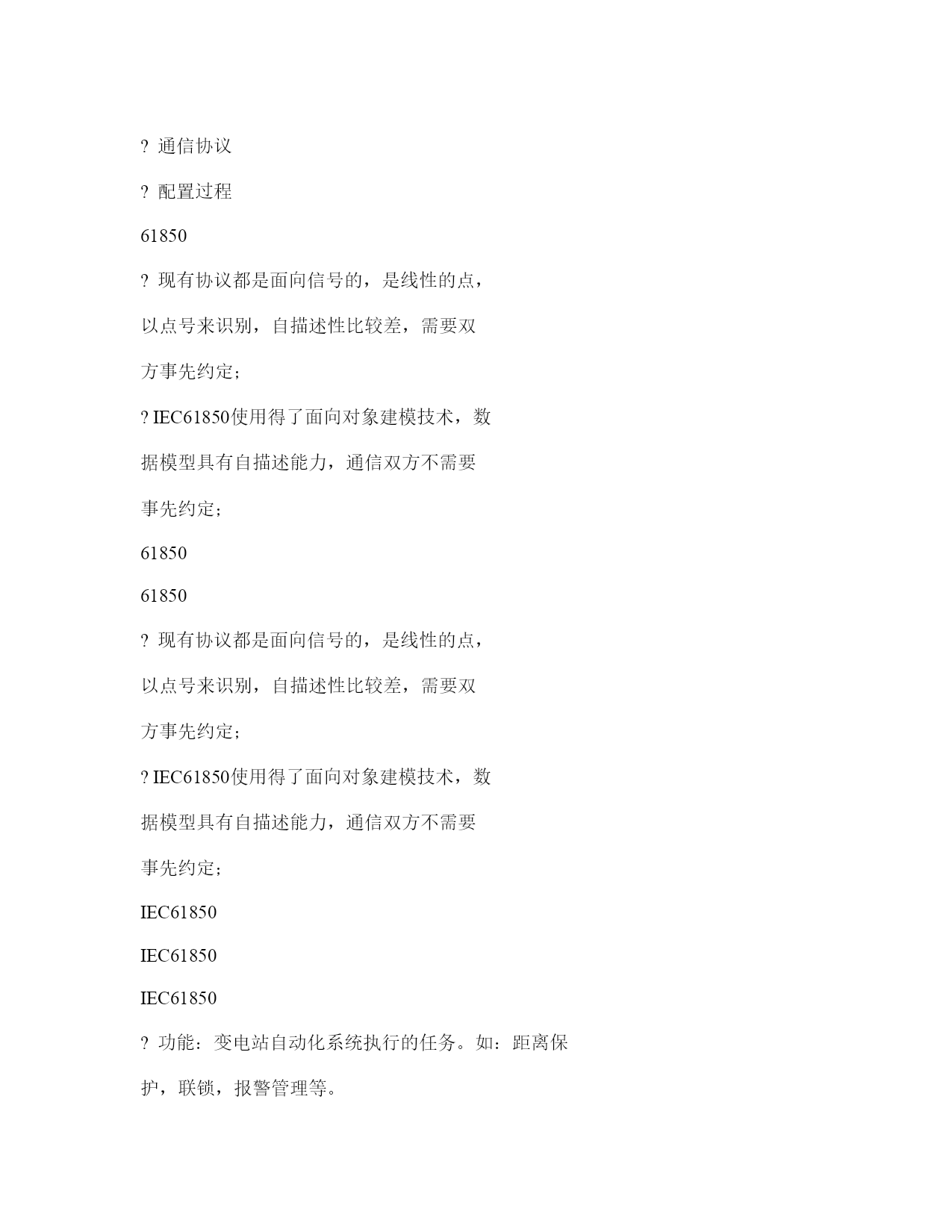 ? 通信协议

? 配置过程

61850

? 现有协议都是面向信号的，是线性的点，以点号来识别，自描述性比较差，需要双方事先约定；

? IEC61850使用得了面向对象建模技术，数据模型具有自描述能力，通信双方不需要事先约定；

61850

61850

? 现有协议都是面向信号的，是线性的点，以点号来识别，自描述性比较差，需要双方事先约定；

? IEC61850使用得了面向对象建模技术，数据模型具有自描述能力，通信双方不需要事先约定；

IEC61850

IEC61850

IEC61850

? 功能：变电站自动化系统执行的任务。如：距离保护，联锁，报警管理等。